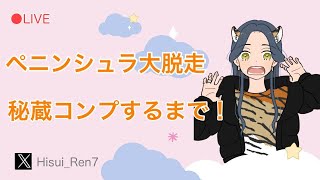 LIVE

ペニンシュラ大脱走

秘蔵コンプするまで！

Hisui_Ren7